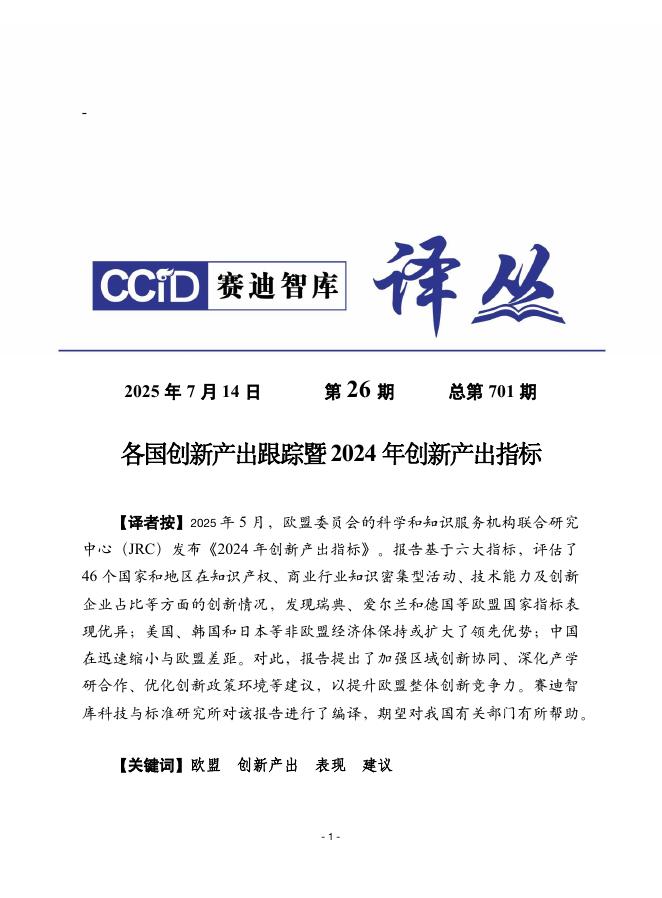 -

CCiD 赛迪智库 译丛

2025 年 7 月 14 日　第 26 期　总第 701 期

各国创新产出跟踪暨 2024 年创新产出指标

【译者按】2025 年 5 月，欧盟委员会的科学和知识服务机构联合研究中心（JRC）发布《2024 年创新产出指标》。报告基于六大指标，评估了 46 个国家和地区在知识产权、商业行业知识密集型活动、技术能力及创新企业占比等方面的创新情况，发现瑞典、爱尔兰和德国等欧盟国家指标表现优异；美国、韩国和日本等非欧盟经济体保持或扩大了领先优势；中国在迅速缩小与欧盟差距。对此，报告提出了加强区域创新协同、深化产学研合作、优化创新政策环境等建议，以提升欧盟整体创新竞争力。赛迪智库科技与标准研究所对该报告进行了编译，期望对我国有关部门有所帮助。

【关键词】欧盟　创新产出　表现　建议

- 1 -